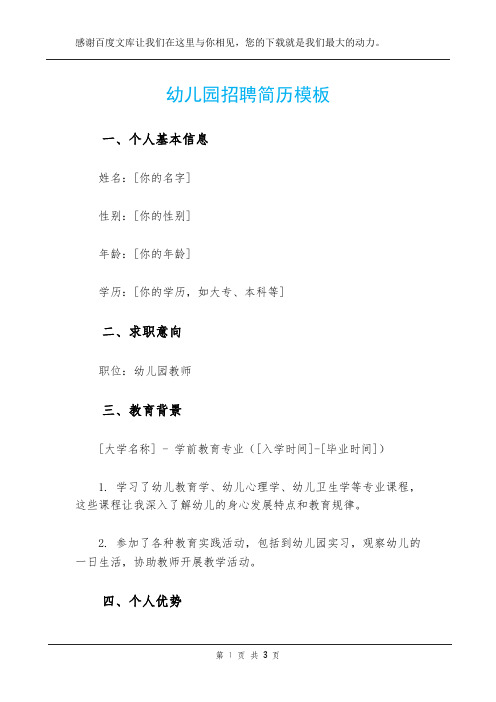 感谢百度文库让我们在这里与你相见，您的下载就是我们最大的动力。

幼儿园招聘简历模板

一、个人基本信息

姓名：[你的名字]

性别：[你的性别]

年龄：[你的年龄]

学历：[你的学历，如大专、本科等]

二、求职意向

职位：幼儿园教师

三、教育背景

[大学名称] - 学前教育专业（[入学时间]-[毕业时间]）

1. 学习了幼儿教育学、幼儿心理学、幼儿卫生学等专业课程，这些课程让我深入了解幼儿的身心发展特点和教育规律。

2. 参加了各种教育实践活动，包括到幼儿园实习，观察幼儿的一日生活，协助教师开展教学活动。

四、个人优势

第 1 页 共 3 页